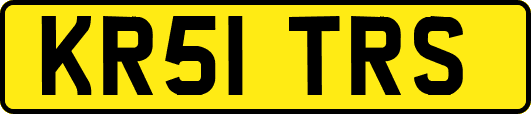 KR51 TRS